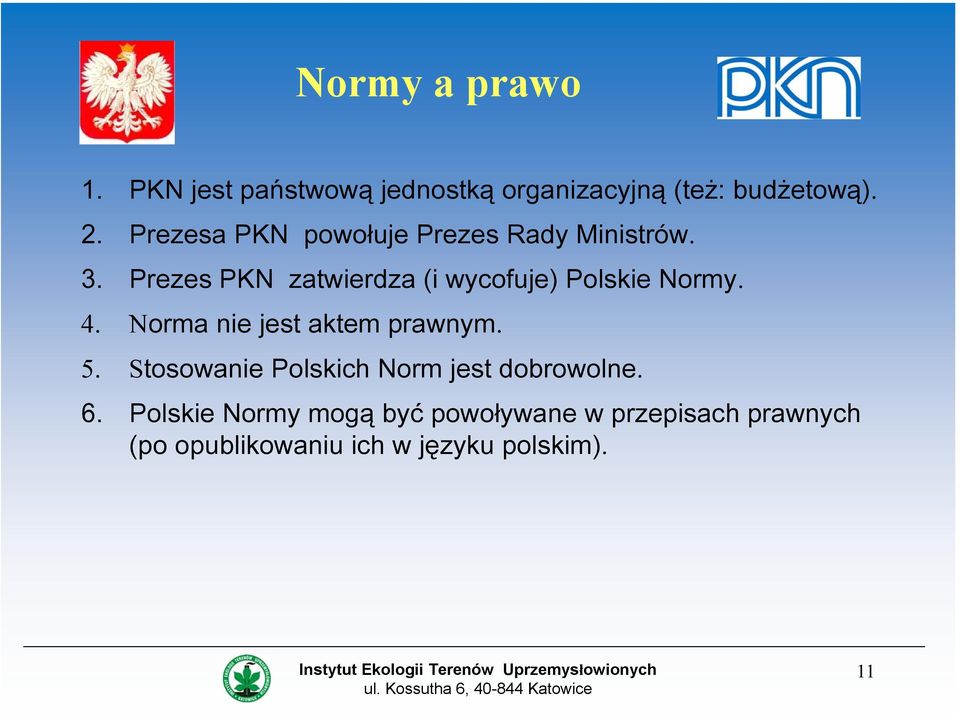 Normy a prawo

PKN

1. PKN jest państwową jednostką organizacyjną (też: budżetową).
2. Prezesa PKN powołuje Prezes Rady Ministrów.
3. Prezes PKN zatwierdza (i wycofuje) Polskie Normy.
4. Norma nie jest aktem prawnym.
5. Stosowanie Polskich Norm jest dobrowolne.
6. Polskie Normy mogą być powoływane w przepisach prawnych (po opublikowaniu ich w języku polskim).

Instytut Ekologii Terenów Uprzemysłowionych
ul. Kossutha 6, 40-844 Katowice

11